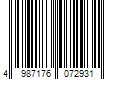 4 987176 072931